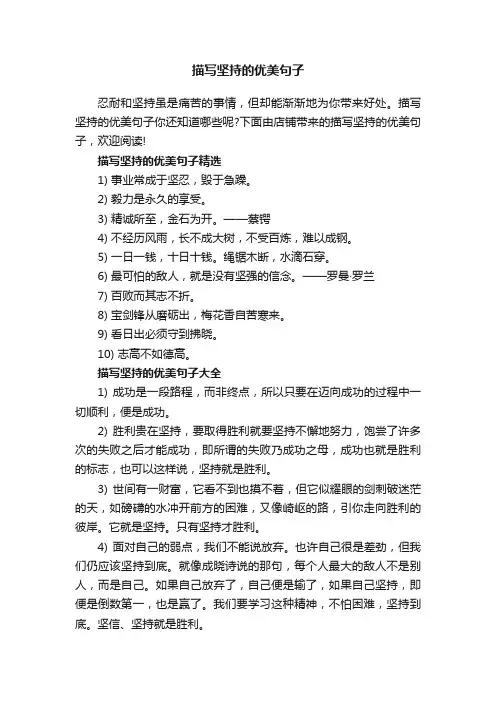 描写坚持的优美句子

忍耐和坚持虽是痛苦的事情，但却能渐渐地为你带来好处。描写坚持的优美句子你还知道哪些呢?下面由店铺带来的描写坚持的优美句子，欢迎阅读!

描写坚持的优美句子精选

1) 事业常成于坚忍，毁于急躁。

2) 毅力是永久的享受。

3) 精诚所至，金石为开。——蔡锷

4) 不经历风雨，长不成大树，不受百炼，难以成钢。

5) 一日一钱，十日十钱。绳锯木断，水滴石穿。

6) 最可怕的敌人，就是没有坚强的信念。——罗曼·罗兰

7) 百败而其志不折。

8) 宝剑锋从磨砺出，梅花香自苦寒来。

9) 看日出必须守到拂晓。

10) 志高不如德高。

描写坚持的优美句子大全

1) 成功是一段路程，而非终点，所以只要在迈向成功的过程中一切顺利，便是成功。

2) 胜利贵在坚持，要取得胜利就要坚持不懈地努力，饱尝了许多次的失败之后才能成功，即所谓的失败乃成功之母，成功也就是胜利的标志，也可以这样说，坚持就是胜利。

3) 世间有一财富，它看不到也摸不着，但它似耀眼的剑刺破迷茫的天，如磅礴的水冲开前方的困难，又像崎岖的路，引你走向胜利的彼岸。它就是坚持。只有坚持才胜利。

4) 面对自己的弱点，我们不能说放弃。也许自己很是差劲，但我们仍应该坚持到底。就像成晓诗说的那句，每个人最大的敌人不是别人，而是自己。如果自己放弃了，自己便是输了，如果自己坚持，即便是倒数第一，也是赢了。我们要学习这种精神，不怕困难，坚持到底。坚信、坚持就是胜利。